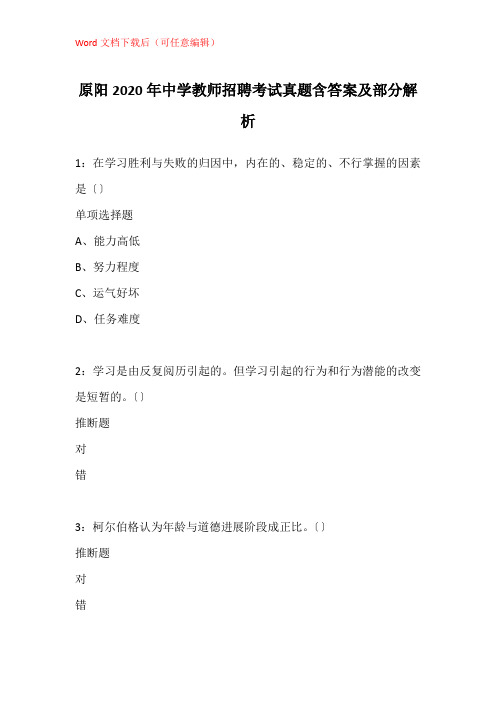 Word 文档下载后（可任意编辑）

原阳 2020 年中学教师招聘考试真题含答案及部分解析

1：在学习胜利与失败的归因中，内在的、稳定的、不行掌握的因素是〔〕

单项选择题

A、能力高低

B、努力程度

C、运气好坏

D、任务难度

2：学习是由反复阅历引起的。但学习引起的行为和行为潜能的改变是短暂的。〔〕

推断题

对

错

3：柯尔伯格认为年龄与道德进展阶段成正比。〔〕

推断题

对

错